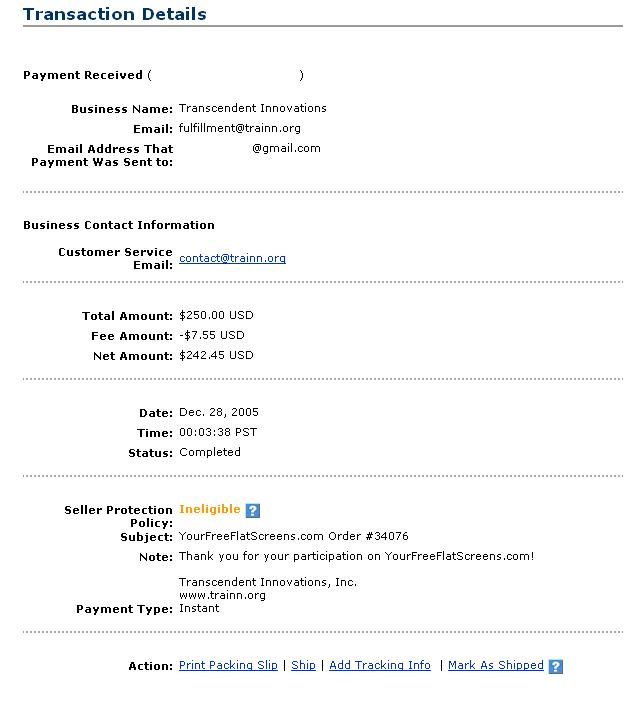 Transaction Details

Payment Received ( )

Business Name: Transcendent Innovations
Email: fulfillment@trainn.org
Email Address That Payment Was Sent to: @gmail.com

Business Contact Information

Customer Service Email: contact@trainn.org

Total Amount: $250.00 USD
Fee Amount: -$7.55 USD
Net Amount: $242.45 USD

Date: Dec. 28, 2005
Time: 00:03:38 PST
Status: Completed

Seller Protection Policy: Ineligible ?
Subject: YourFreeFlatScreens.com Order #34076
Note: Thank you for your participation on YourFreeFlatScreens.com!

Transcendent Innovations, Inc.
www.trainn.org
Payment Type: Instant

Action: Print Packing Slip | Ship | Add Tracking Info | Mark As Shipped ?